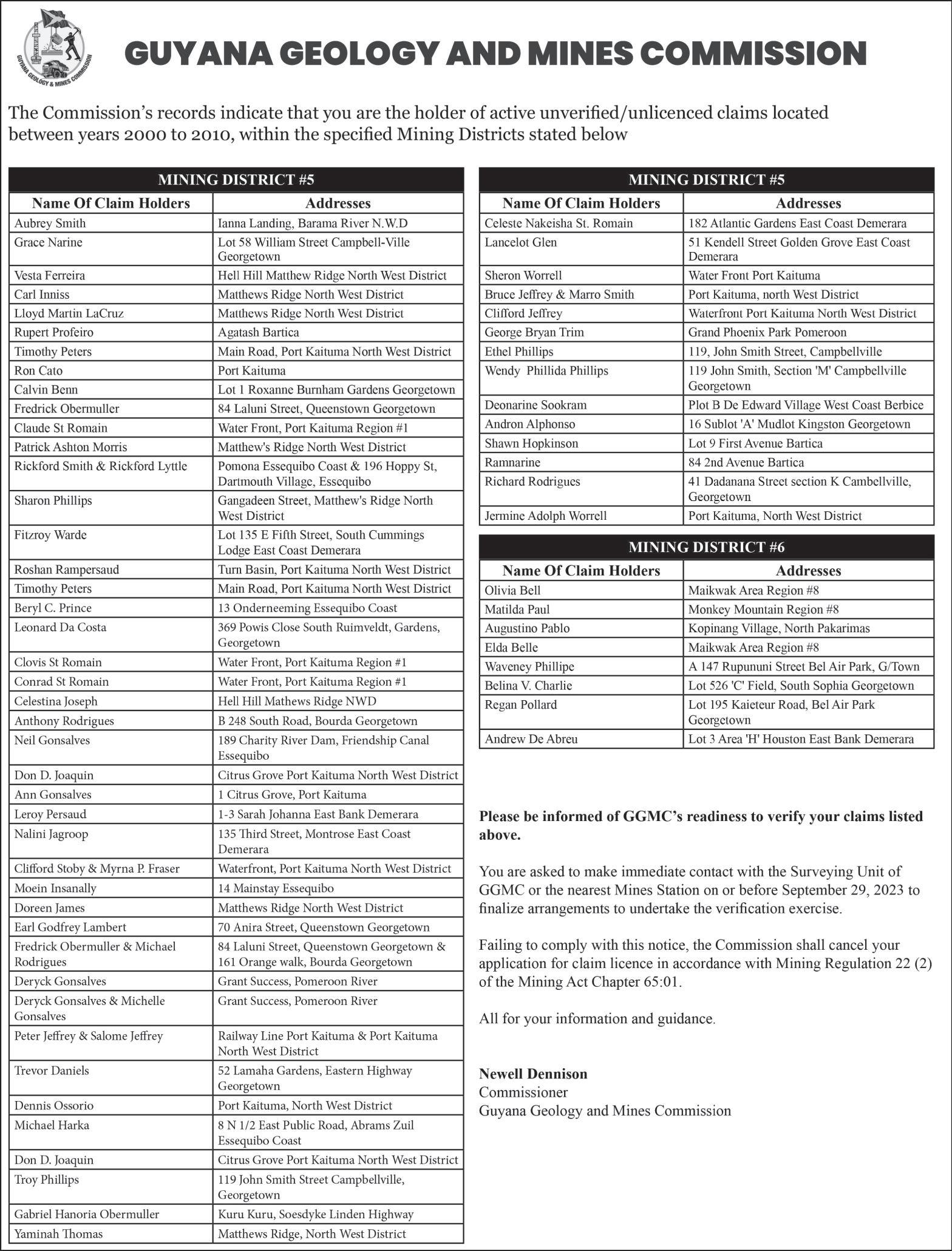 GUYANA GEOLOGY & MINES COMMISSION

GUYANA GEOLOGY AND MINES COMMISSION

The Commission's records indicate that you are the holder of active unverified/unlicenced claims located between years 2000 to 2010, within the specified Mining Districts stated below

MINING DISTRICT #5

| Name Of Claim Holders | Addresses |
|---|---|
| Aubrey Smith | Ianna Landing, Barama River N.W.D |
| Grace Narine | Lot 58 William Street Campbell-Ville Georgetown |
| Vesta Ferreira | Hell Hill Matthew Ridge North West District |
| Carl Inniss | Matthews Ridge North West District |
| Lloyd Martin LaCruz | Matthews Ridge North West District |
| Rupert Profeiro | Agatash Bartica |
| Timothy Peters | Main Road, Port Kaituma North West District |
| Ron Cato | Port Kaituma |
| Calvin Benn | Lot 1 Roxanne Burnham Gardens Georgetown |
| Fredrick Obermuller | 84 Laluni Street, Queenstown Georgetown |
| Claude St Romain | Water Front, Port Kaituma Region #1 |
| Patrick Ashton Morris | Matthew's Ridge North West District |
| Rickford Smith & Rickford Lyttle | Pomona Essequibo Coast & 196 Hoppy St, Dartmouth Village, Essequibo |
| Sharon Phillips | Gangadeen Street, Matthew's Ridge North West District |
| Fitzroy Warde | Lot 135 E Fifth Street, South Cummings Lodge East Coast Demerara |
| Roshan Rampersaud | Turn Basin, Port Kaituma North West District |
| Timothy Peters | Main Road, Port Kaituma North West District |
| Beryl C. Prince | 13 Onderneeming Essequibo Coast |
| Leonard Da Costa | 369 Powis Close South Ruimveldt, Gardens, Georgetown |
| Clovis St Romain | Water Front, Port Kaituma Region #1 |
| Conrad St Romain | Water Front, Port Kaituma Region #1 |
| Celestina Joseph | Hell Hill Mathews Ridge NWD |
| Anthony Rodrigues | B 248 South Road, Bourda Georgetown |
| Neil Gonsalves | 189 Charity River Dam, Friendship Canal Essequibo |
| Don D. Joaquin | Citrus Grove Port Kaituma North West District |
| Ann Gonsalves | 1 Citrus Grove, Port Kaituma |
| Leroy Persaud | 1-3 Sarah Johanna East Bank Demerara |
| Nalini Jagroop | 135 Third Street, Montrose East Coast Demerara |
| Clifford Stoby & Myrna P. Fraser | Waterfront, Port Kaituma North West District |
| Moein Insanally | 14 Mainstay Essequibo |
| Doreen James | Matthews Ridge North West District |
| Earl Godfrey Lambert | 70 Anira Street, Queenstown Georgetown |
| Fredrick Obermuller & Michael Rodrigues | 84 Laluni Street, Queenstown Georgetown & 161 Orange walk, Bourda Georgetown |
| Deryck Gonsalves | Grant Success, Pomeroon River |
| Deryck Gonsalves & Michelle Gonsalves | Grant Success, Pomeroon River |
| Peter Jeffrey & Salome Jeffrey | Railway Line Port Kaituma & Port Kaituma North West District |
| Trevor Daniels | 52 Lamaha Gardens, Eastern Highway Georgetown |
| Dennis Ossorio | Port Kaituma, North West District |
| Michael Harka | 8 N 1/2 East Public Road, Abrams Zuil Essequibo Coast |
| Don D. Joaquin | Citrus Grove Port Kaituma North West District |
| Troy Phillips | 119 John Smith Street Campbellville, Georgetown |
| Gabriel Hanoria Obermuller | Kuru Kuru, Soesdyke Linden Highway |
| Yaminah Thomas | Matthews Ridge, North West District |

MINING DISTRICT #5

| Name Of Claim Holders | Addresses |
|---|---|
| Celeste Nakeisha St. Romain | 182 Atlantic Gardens East Coast Demerara |
| Lancelot Glen | 51 Kendell Street Golden Grove East Coast Demerara |
| Sheron Worrell | Water Front Port Kaituma |
| Bruce Jeffrey & Marro Smith | Port Kaituma, north West District |
| Clifford Jeffrey | Waterfront Port Kaituma North West District |
| George Bryan Trim | Grand Phoenix Park Pomeroon |
| Ethel Phillips | 119, John Smith Street, Campbellville |
| Wendy Phillida Phillips | 119 John Smith, Section 'M' Campbellville Georgetown |
| Deonarine Sookram | Plot B De Edward Village West Coast Berbice |
| Andron Alphonso | 16 Sublot 'A' Mudlot Kingston Georgetown |
| Shawn Hopkinson | Lot 9 First Avenue Bartica |
| Ramnarine | 84 2nd Avenue Bartica |
| Richard Rodrigues | 41 Dadanana Street section K Cambellville, Georgetown |
| Jermine Adolph Worrell | Port Kaituma, North West District |

MINING DISTRICT #6

| Name Of Claim Holders | Addresses |
|---|---|
| Olivia Bell | Maikwak Area Region #8 |
| Matilda Paul | Monkey Mountain Region #8 |
| Augustino Pablo | Kopinang Village, North Pakarimas |
| Elda Belle | Maikwak Area Region #8 |
| Waveney Phillipe | A 147 Rupununi Street Bel Air Park, G/Town |
| Belina V. Charlie | Lot 526 'C' Field, South Sophia Georgetown |
| Regan Pollard | Lot 195 Kaieteur Road, Bel Air Park Georgetown |
| Andrew De Abreu | Lot 3 Area 'H' Houston East Bank Demerara |

Please be informed of GGMC's readiness to verify your claims listed above.

You are asked to make immediate contact with the Surveying Unit of GGMC or the nearest Mines Station on or before September 29, 2023 to finalize arrangements to undertake the verification exercise.

Failing to comply with this notice, the Commission shall cancel your application for claim licence in accordance with Mining Regulation 22 (2) of the Mining Act Chapter 65:01.

All for your information and guidance.

Newell Dennison
Commissioner
Guyana Geology and Mines Commission